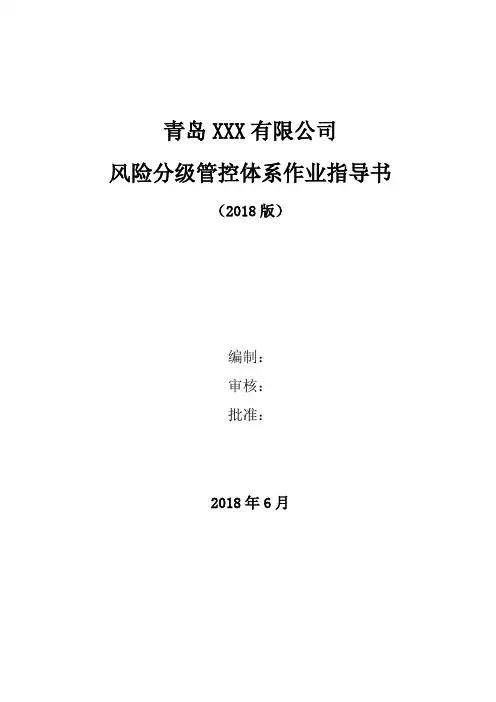 青岛XXX有限公司

风险分级管控体系作业指导书

（2018版）

编制：

审核：

批准：

2018年6月